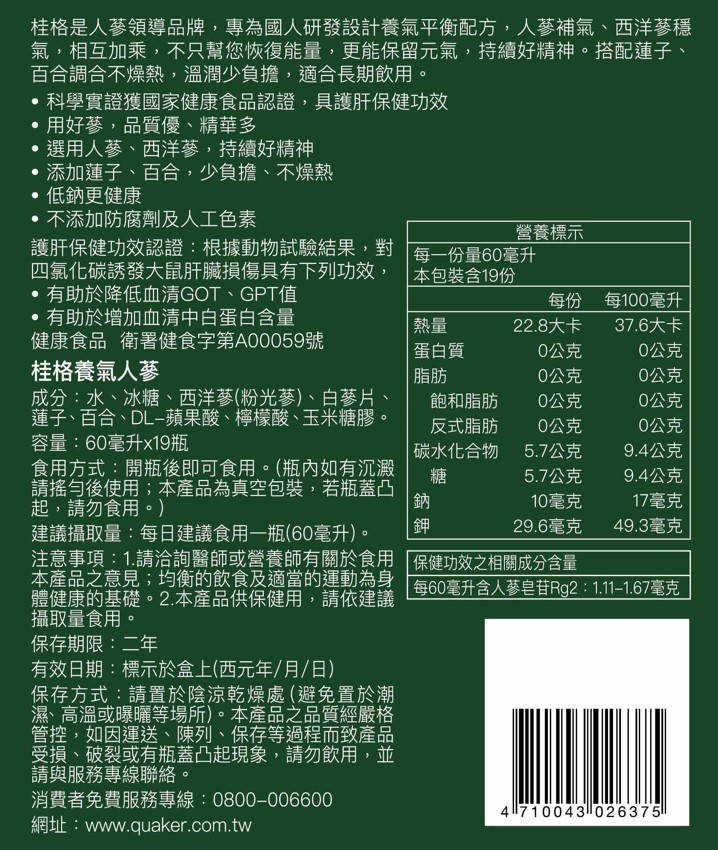 桂格是人蔘領導品牌，專為國人研發設計養氣平衡配方，人蔘補氣、西洋蔘穩氣，相互加乘，不只幫您恢復能量，更能保留元氣，持續好精神。搭配蓮子、百合調合不燥熱，溫潤少負擔，適合長期飲用。

• 科學實證獲國家健康食品認證，具護肝保健功效
• 用好蔘，品質優、精華多
• 選用人蔘、西洋蔘，持續好精神
• 添加蓮子、百合，少負擔、不燥熱
• 低鈉更健康
• 不添加防腐劑及人工色素

護肝保健功效認證：根據動物試驗結果，對四氯化碳誘發大鼠肝臟損傷具有下列功效，
• 有助於降低血清GOT、GPT值
• 有助於增加血清中白蛋白含量
健康食品 衛署健食字第A00059號

桂格養氣人蔘
成分：水、冰糖、西洋蔘(粉光蔘)、白蔘片、蓮子、百合、DL-蘋果酸、檸檬酸、玉米糖膠。
容量：60毫升x19瓶
食用方式：開瓶後即可食用。(瓶內如有沉澱請搖勻後使用；本產品為真空包裝，若瓶蓋凸起，請勿食用。)
建議攝取量：每日建議食用一瓶(60毫升)。
注意事項：1.請洽詢醫師或營養師有關於食用本產品之意見；均衡的飲食及適當的運動為身體健康的基礎。2.本產品供保健用，請依建議攝取量食用。
保存期限：二年
有效日期：標示於盒上(西元年/月/日)
保存方式：請置於陰涼乾燥處(避免置於潮濕、高溫或曝曬等場所)。本產品之品質經嚴格管控，如因運送、陳列、保存等過程而致產品受損、破裂或有瓶蓋凸起現象，請勿飲用，並請與服務專線聯絡。
消費者免費服務專線：0800-006600
網址：www.quaker.com.tw

營養標示
每一份量60毫升
本包裝含19份

| | 每份 | 每100毫升 |
|---|---|---|
| 熱量 | 22.8大卡 | 37.6大卡 |
| 蛋白質 | 0公克 | 0公克 |
| 脂肪 | 0公克 | 0公克 |
| 飽和脂肪 | 0公克 | 0公克 |
| 反式脂肪 | 0公克 | 0公克 |
| 碳水化合物 | 5.7公克 | 9.4公克 |
| 糖 | 5.7公克 | 9.4公克 |
| 鈉 | 10毫克 | 17毫克 |
| 鉀 | 29.6毫克 | 49.3毫克 |

保健功效之相關成分含量
每60毫升含人蔘皂苷Rg2：1.11-1.67毫克

4 710043 026375